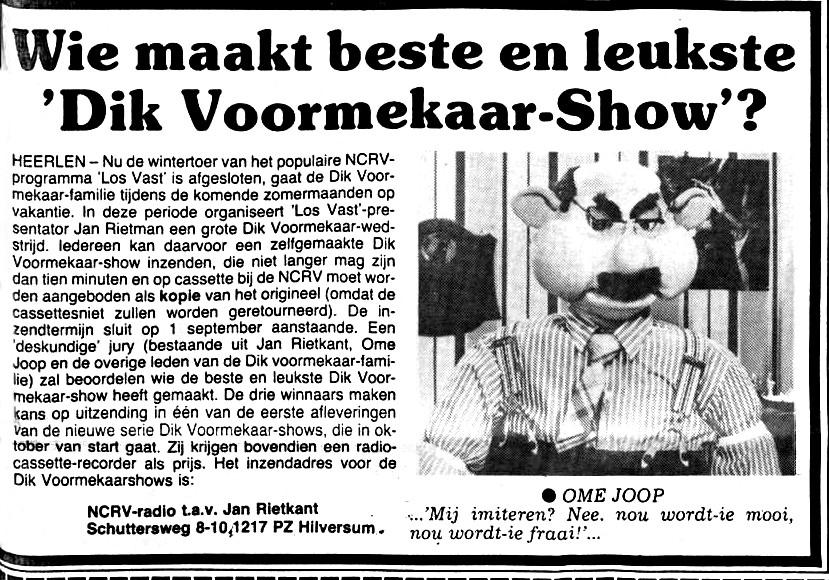 Wie maakt beste en leukste 'Dik Voormekaar-Show'?

HEERLEN – Nu de wintertoer van het populaire NCRV-programma 'Los Vast' is afgesloten, gaat de Dik Voormekaar-familie tijdens de komende zomermaanden op vakantie. In deze periode organiseert 'Los Vast'-presentator Jan Rietman een grote Dik Voormekaar-wedstrijd. Iedereen kan daarvoor een zelfgemaakte Dik Voormekaar-show inzenden, die niet langer mag zijn dan tien minuten en op cassette bij de NCRV moet worden aangeboden als kopie van het origineel (omdat de cassettesniet zullen worden geretourneerd). De inzendtermijn sluit op 1 september aanstaande. Een 'deskundige' jury (bestaande uit Jan Rietkant, Ome Joop en de overige leden van de Dik voormekaar-familie) zal beoordelen wie de beste en leukste Dik Voormekaar-show heeft gemaakt. De drie winnaars maken kans op uitzending in één van de eerste afleveringen van de nieuwe serie Dik Voormekaar-shows, die in oktober van start gaat. Zij krijgen bovendien een radio-cassette-recorder als prijs. Het inzendadres voor de Dik Voormekaarshows is:

NCRV-radio t.a.v. Jan Rietkant
Schuttersweg 8-10, 1217 PZ Hilversum.

● OME JOOP
...'Mij imiteren? Nee. nou wordt-ie mooi, nou wordt-ie fraai!'...